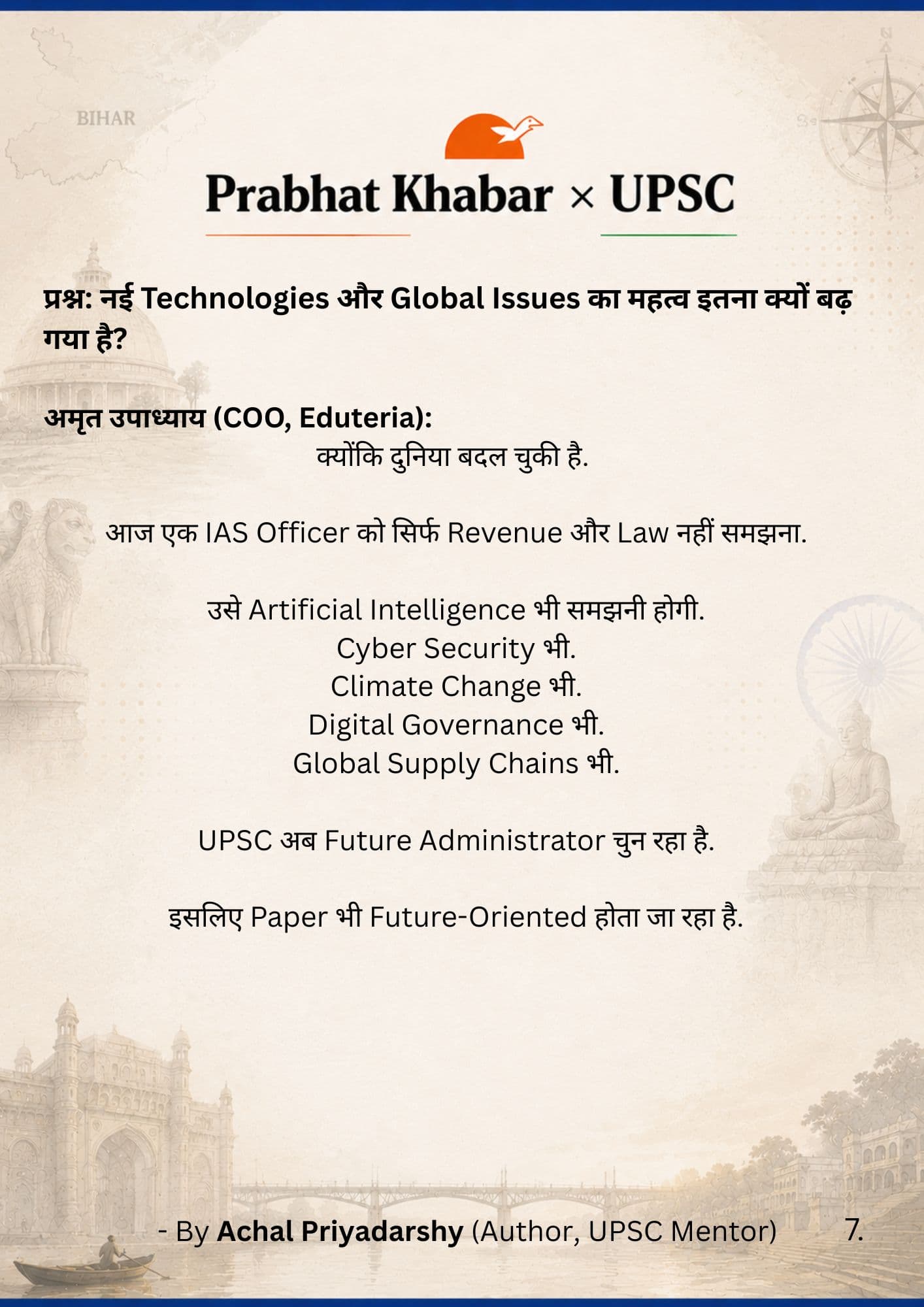 BIHAR

Prabhat Khabar × UPSC

प्रश्न: नई Technologies और Global Issues का महत्व इतना क्यों बढ़ गया है?

अमृत उपाध्याय (COO, Eduteria):
क्योंकि दुनिया बदल चुकी है.

आज एक IAS Officer को सिर्फ Revenue और Law नहीं समझना.

उसे Artificial Intelligence भी समझनी होगी.
Cyber Security भी.
Climate Change भी.
Digital Governance भी.
Global Supply Chains भी.

UPSC अब Future Administrator चुन रहा है.

इसलिए Paper भी Future-Oriented होता जा रहा है.

- By Achal Priyadarshy (Author, UPSC Mentor)

7.